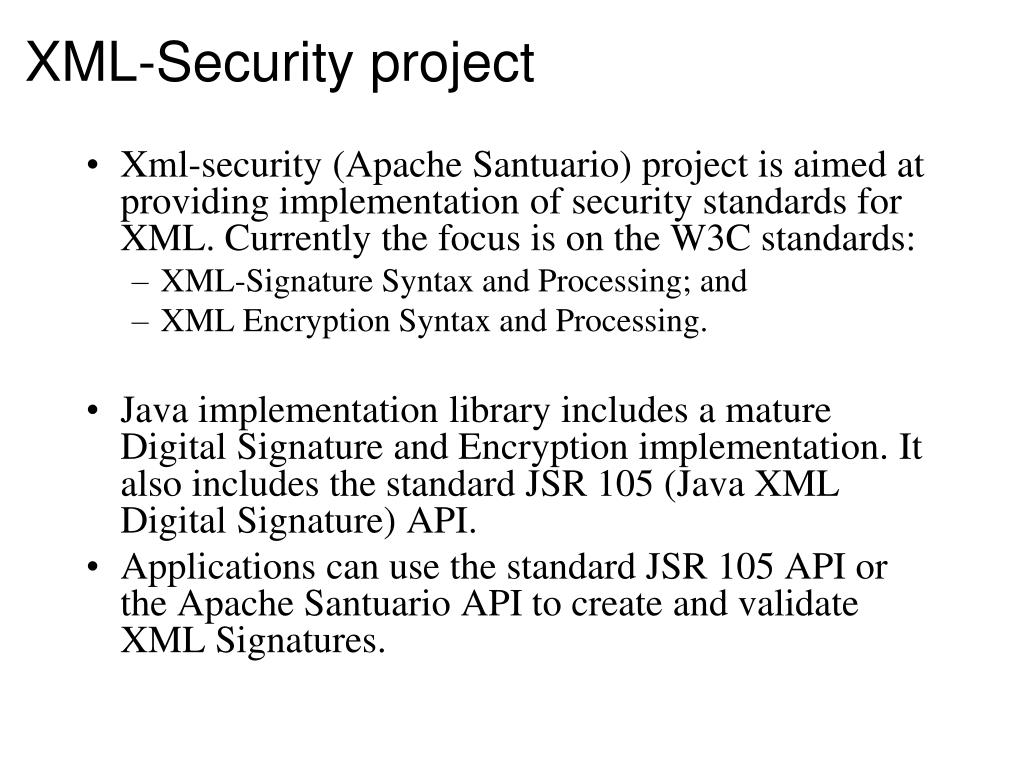 XML-Security project

• Xml-security (Apache Santuario) project is aimed at providing implementation of security standards for XML. Currently the focus is on the W3C standards:
– XML-Signature Syntax and Processing; and
– XML Encryption Syntax and Processing.

• Java implementation library includes a mature Digital Signature and Encryption implementation. It also includes the standard JSR 105 (Java XML Digital Signature) API.
• Applications can use the standard JSR 105 API or the Apache Santuario API to create and validate XML Signatures.